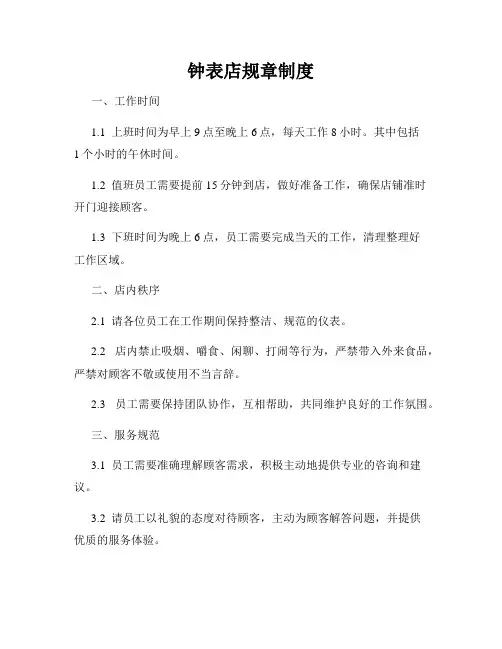 钟表店规章制度

一、工作时间

1.1 上班时间为早上 9 点至晚上 6 点，每天工作 8 小时。其中包括 1 个小时的午休时间。

1.2 值班员工需要提前 15 分钟到店，做好准备工作，确保店铺准时开门迎接顾客。

1.3 下班时间为晚上 6 点，员工需要完成当天的工作，清理整理好工作区域。

二、店内秩序

2.1 请各位员工在工作期间保持整洁、规范的仪表。

2.2 店内禁止吸烟、嚼食、闲聊、打闹等行为，严禁带入外来食品，严禁对顾客不敬或使用不当言辞。

2.3 员工需要保持团队协作，互相帮助，共同维护良好的工作氛围。

三、服务规范

3.1 员工需要准确理解顾客需求，积极主动地提供专业的咨询和建议。

3.2 请员工以礼貌的态度对待顾客，主动为顾客解答问题，并提供优质的服务体验。